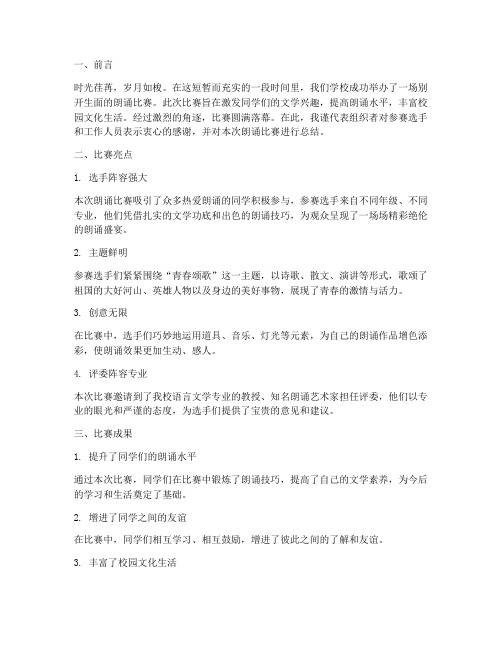 一、前言

时光荏苒，岁月如梭。在这短暂而充实的一段时间里，我们学校成功举办了一场别开生面的朗诵比赛。此次比赛旨在激发同学们的文学兴趣，提高朗诵水平，丰富校园文化生活。经过激烈的角逐，比赛圆满落幕。在此，我谨代表组织者对参赛选手和工作人员表示衷心的感谢，并对本次朗诵比赛进行总结。

二、比赛亮点

1. 选手阵容强大

本次朗诵比赛吸引了众多热爱朗诵的同学积极参与，参赛选手来自不同年级、不同专业，他们凭借扎实的文学功底和出色的朗诵技巧，为观众呈现了一场场精彩绝伦的朗诵盛宴。

2. 主题鲜明

参赛选手们紧紧围绕“青春颂歌”这一主题，以诗歌、散文、演讲等形式，歌颂了祖国的大好河山、英雄人物以及身边的美好事物，展现了青春的激情与活力。

3. 创意无限

在比赛中，选手们巧妙地运用道具、音乐、灯光等元素，为自己的朗诵作品增色添彩，使朗诵效果更加生动、感人。

4. 评委阵容专业

本次比赛邀请到了我校语言文学专业的教授、知名朗诵艺术家担任评委，他们以专业的眼光和严谨的态度，为选手们提供了宝贵的意见和建议。

三、比赛成果

1. 提升了同学们的朗诵水平

通过本次比赛，同学们在比赛中锻炼了朗诵技巧，提高了自己的文学素养，为今后的学习和生活奠定了基础。

2. 增进了同学之间的友谊

在比赛中，同学们相互学习、相互鼓励，增进了彼此之间的了解和友谊。

3. 丰富了校园文化生活